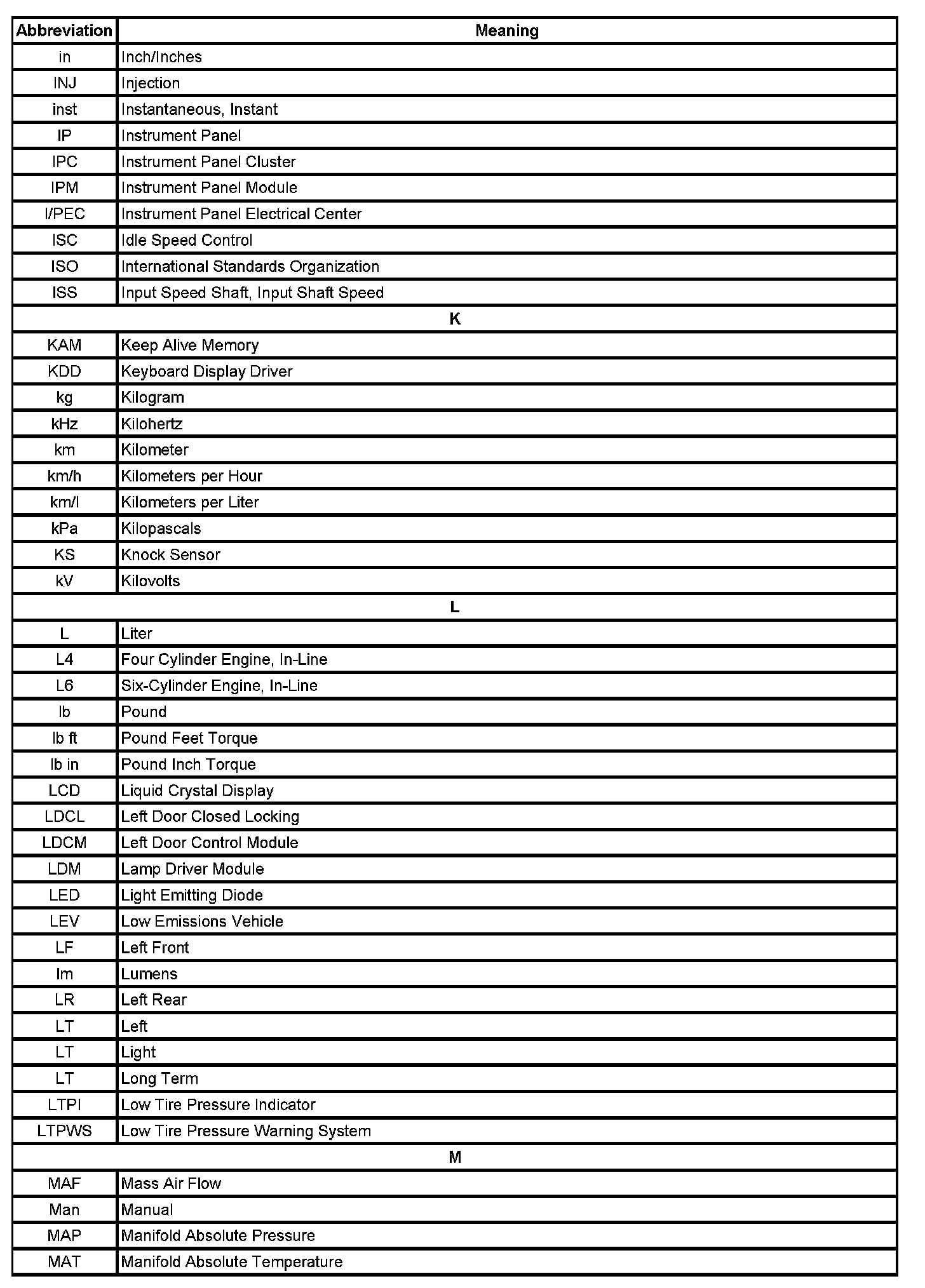 | Abbreviation | Meaning |
|---|---|
| in | Inch/Inches |
| INJ | Injection |
| inst | Instantaneous, Instant |
| IP | Instrument Panel |
| IPC | Instrument Panel Cluster |
| IPM | Instrument Panel Module |
| I/PEC | Instrument Panel Electrical Center |
| ISC | Idle Speed Control |
| ISO | International Standards Organization |
| ISS | Input Speed Shaft, Input Shaft Speed |
| K | |
| KAM | Keep Alive Memory |
| KDD | Keyboard Display Driver |
| kg | Kilogram |
| kHz | Kilohertz |
| km | Kilometer |
| km/h | Kilometers per Hour |
| km/l | Kilometers per Liter |
| kPa | Kilopascals |
| KS | Knock Sensor |
| kV | Kilovolts |
| L | |
| L | Liter |
| L4 | Four Cylinder Engine, In-Line |
| L6 | Six-Cylinder Engine, In-Line |
| lb | Pound |
| lb ft | Pound Feet Torque |
| lb in | Pound Inch Torque |
| LCD | Liquid Crystal Display |
| LDCL | Left Door Closed Locking |
| LDCM | Left Door Control Module |
| LDM | Lamp Driver Module |
| LED | Light Emitting Diode |
| LEV | Low Emissions Vehicle |
| LF | Left Front |
| lm | Lumens |
| LR | Left Rear |
| LT | Left |
| LT | Light |
| LT | Long Term |
| LTPI | Low Tire Pressure Indicator |
| LTPWS | Low Tire Pressure Warning System |
| M | |
| MAF | Mass Air Flow |
| Man | Manual |
| MAP | Manifold Absolute Pressure |
| MAT | Manifold Absolute Temperature |